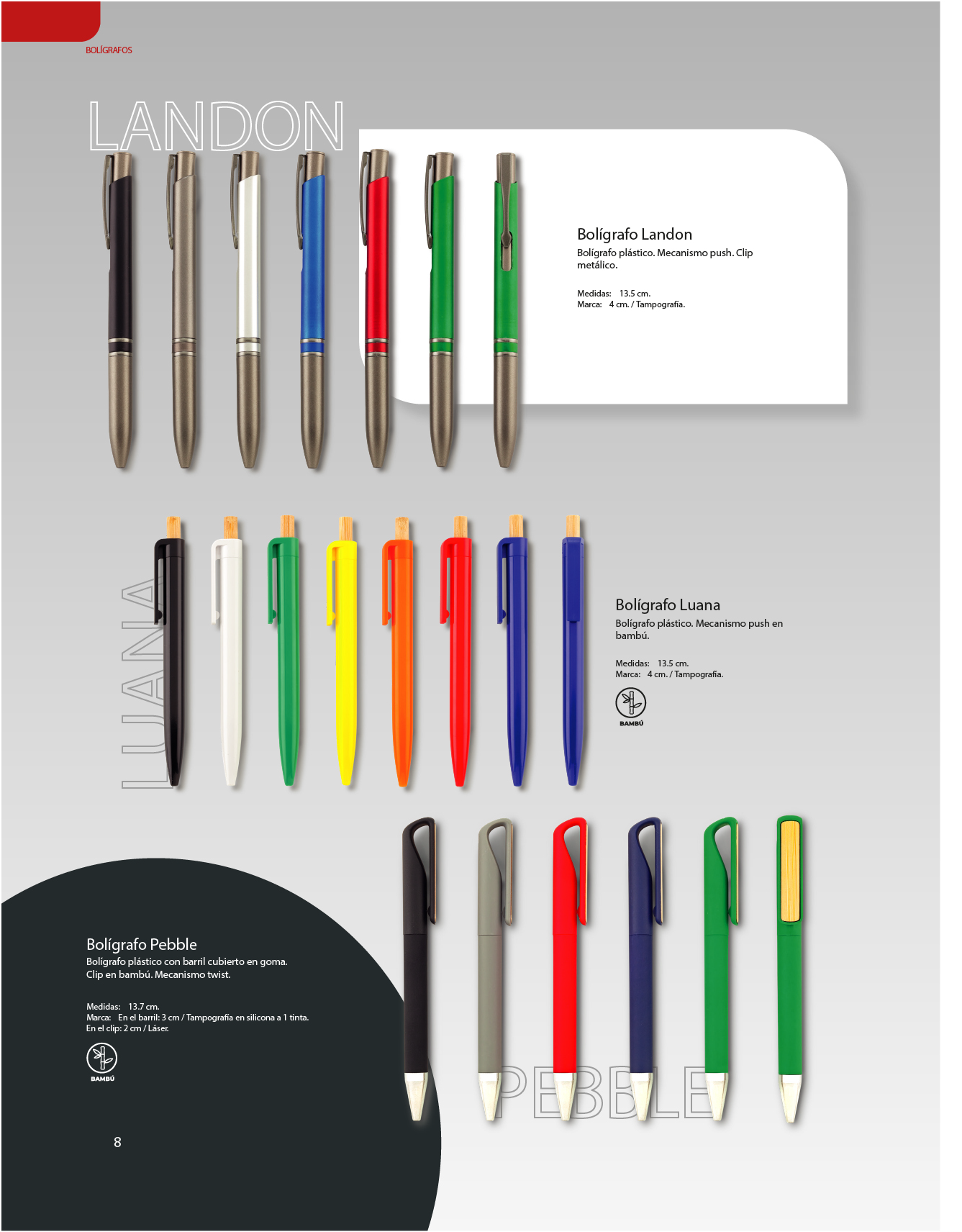 BOLÍGRAFOS

LANDON

Bolígrafo Landon
Bolígrafo plástico. Mecanismo push. Clip metálico.

Medidas: 13.5 cm.
Marca: 4 cm. / Tampografía.

LUANA

Bolígrafo Luana
Bolígrafo plástico. Mecanismo push en bambú.

Medidas: 13.5 cm.
Marca: 4 cm. / Tampografía.

BAMBÚ

Bolígrafo Pebble
Bolígrafo plástico con barril cubierto en goma. Clip en bambú. Mecanismo twist.

Medidas: 13.7 cm.
Marca: En el barril: 3 cm / Tampografía en silicona a 1 tinta.
En el clip: 2 cm / Láser.

BAMBÚ

PEBBLE

8